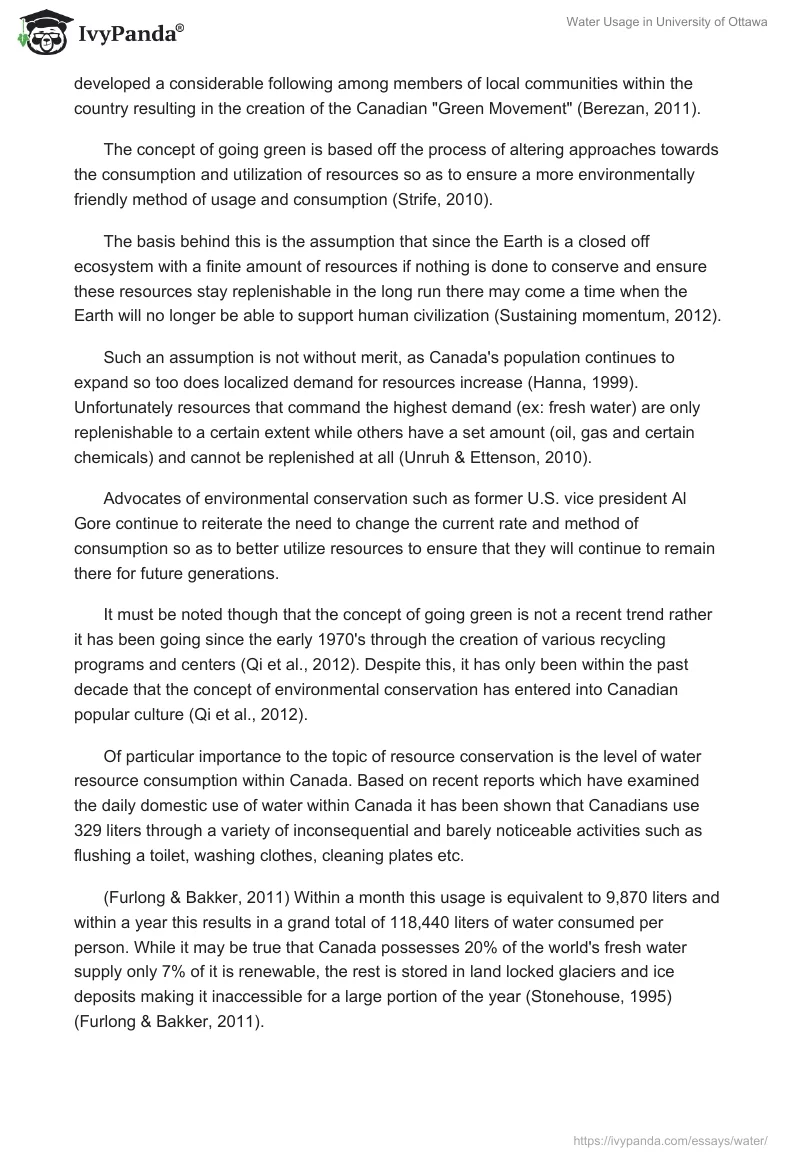 IvyPanda®

Water Usage in University of Ottawa

developed a considerable following among members of local communities within the country resulting in the creation of the Canadian "Green Movement" (Berezan, 2011).

The concept of going green is based off the process of altering approaches towards the consumption and utilization of resources so as to ensure a more environmentally friendly method of usage and consumption (Strife, 2010).

The basis behind this is the assumption that since the Earth is a closed off ecosystem with a finite amount of resources if nothing is done to conserve and ensure these resources stay replenishable in the long run there may come a time when the Earth will no longer be able to support human civilization (Sustaining momentum, 2012).

Such an assumption is not without merit, as Canada's population continues to expand so too does localized demand for resources increase (Hanna, 1999). Unfortunately resources that command the highest demand (ex: fresh water) are only replenishable to a certain extent while others have a set amount (oil, gas and certain chemicals) and cannot be replenished at all (Unruh & Ettenson, 2010).

Advocates of environmental conservation such as former U.S. vice president Al Gore continue to reiterate the need to change the current rate and method of consumption so as to better utilize resources to ensure that they will continue to remain there for future generations.

It must be noted though that the concept of going green is not a recent trend rather it has been going since the early 1970's through the creation of various recycling programs and centers (Qi et al., 2012). Despite this, it has only been within the past decade that the concept of environmental conservation has entered into Canadian popular culture (Qi et al., 2012).

Of particular importance to the topic of resource conservation is the level of water resource consumption within Canada. Based on recent reports which have examined the daily domestic use of water within Canada it has been shown that Canadians use 329 liters through a variety of inconsequential and barely noticeable activities such as flushing a toilet, washing clothes, cleaning plates etc.

(Furlong & Bakker, 2011) Within a month this usage is equivalent to 9,870 liters and within a year this results in a grand total of 118,440 liters of water consumed per person. While it may be true that Canada possesses 20% of the world's fresh water supply only 7% of it is renewable, the rest is stored in land locked glaciers and ice deposits making it inaccessible for a large portion of the year (Stonehouse, 1995) (Furlong & Bakker, 2011).

https://ivypanda.com/essays/water/